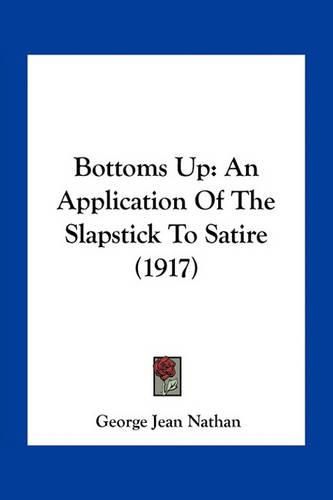 Bottoms Up: An Application Of The Slapstick To Satire (1917)

George Jean Nathan